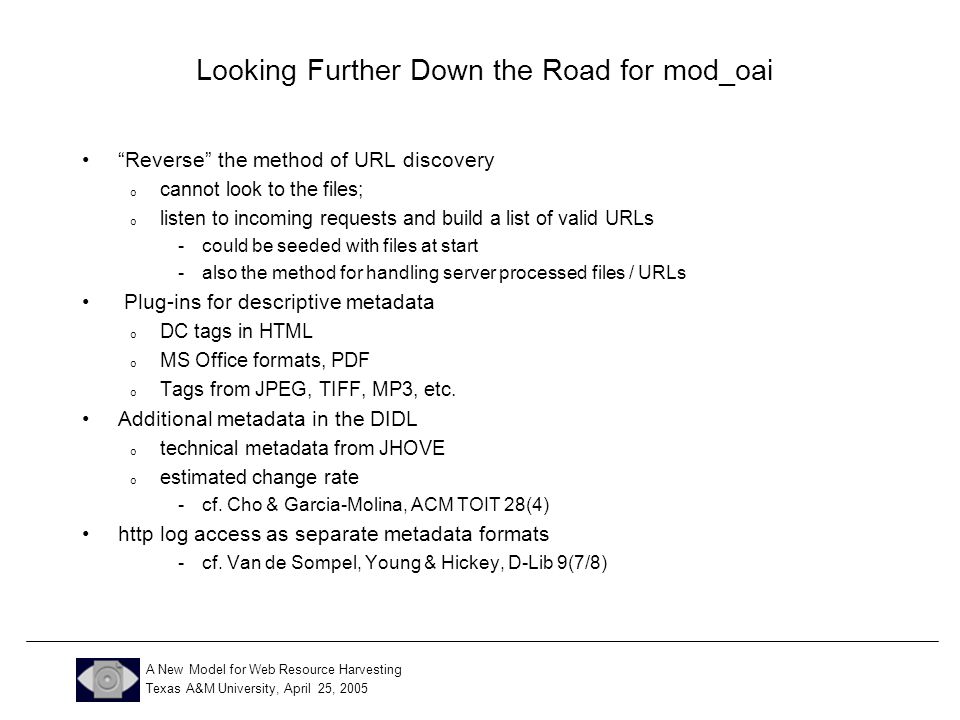 Looking Further Down the Road for mod_oai

• "Reverse" the method of URL discovery
  o cannot look to the files;
  o listen to incoming requests and build a list of valid URLs
    - could be seeded with files at start
    - also the method for handling server processed files / URLs
• Plug-ins for descriptive metadata
  o DC tags in HTML
  o MS Office formats, PDF
  o Tags from JPEG, TIFF, MP3, etc.
• Additional metadata in the DIDL
  o technical metadata from JHOVE
  o estimated change rate
    - cf. Cho & Garcia-Molina, ACM TOIT 28(4)
• http log access as separate metadata formats
    - cf. Van de Sompel, Young & Hickey, D-Lib 9(7/8)

A New Model for Web Resource Harvesting
Texas A&M University, April 25, 2005